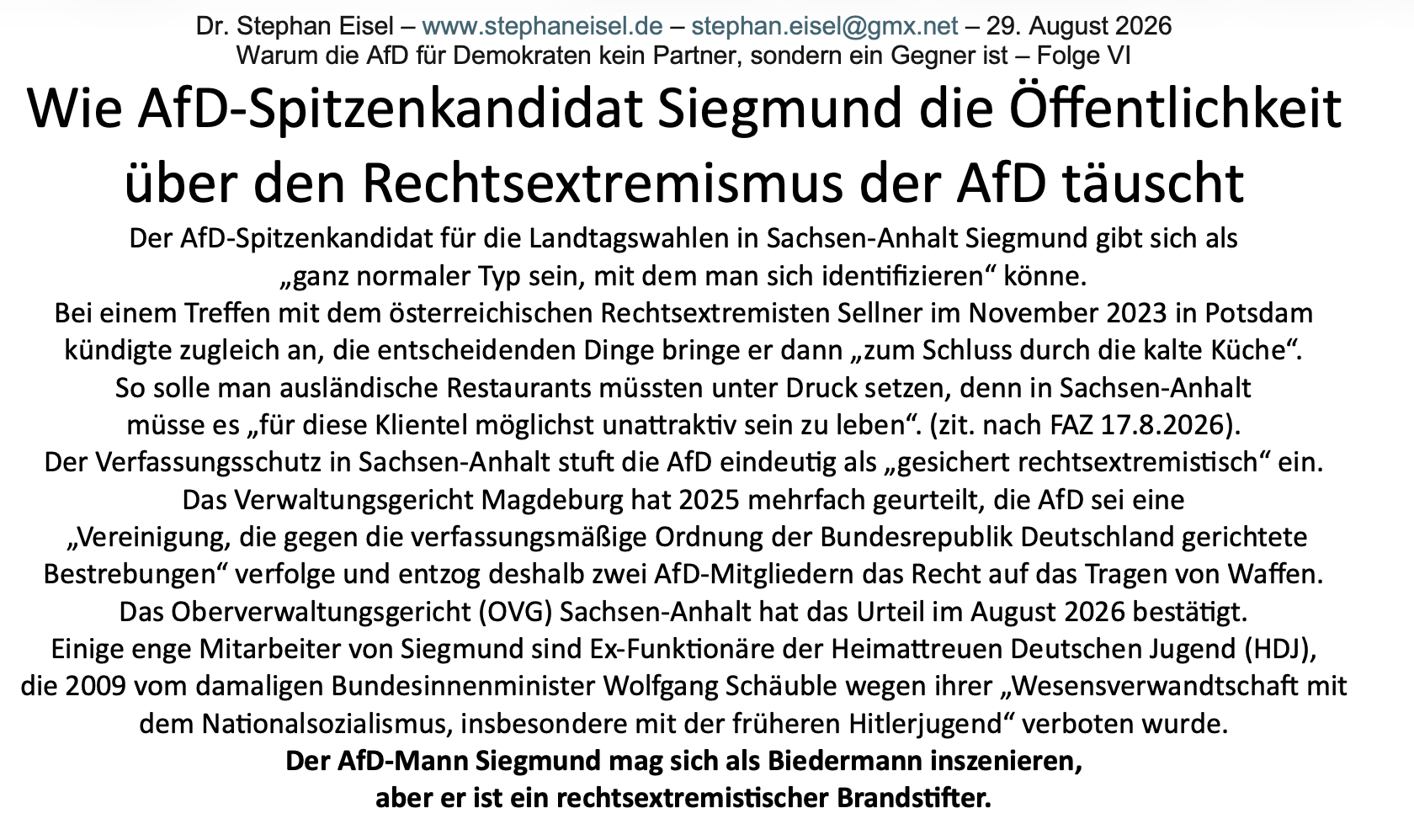 Dr. Stephan Eisel – www.stephaneisel.de – stephan.eisel@gmx.net – 29. August 2026
Warum die AfD für Demokraten kein Partner, sondern ein Gegner ist – Folge VI

Wie AfD-Spitzenkandidat Siegmund die Öffentlichkeit über den Rechtsextremismus der AfD täuscht

Der AfD-Spitzenkandidat für die Landtagswahlen in Sachsen-Anhalt Siegmund gibt sich als „ganz normaler Typ sein, mit dem man sich identifizieren“ könne.
Bei einem Treffen mit dem österreichischen Rechtsextremisten Sellner im November 2023 in Potsdam kündigte zugleich an, die entscheidenden Dinge bringe er dann „zum Schluss durch die kalte Küche“.
So solle man ausländische Restaurants müssten unter Druck setzen, denn in Sachsen-Anhalt müsse es „für diese Klientel möglichst unattraktiv sein zu leben“. (zit. nach FAZ 17.8.2026).
Der Verfassungsschutz in Sachsen-Anhalt stuft die AfD eindeutig als „gesichert rechtsextremistisch“ ein.
Das Verwaltungsgericht Magdeburg hat 2025 mehrfach geurteilt, die AfD sei eine „Vereinigung, die gegen die verfassungsmäßige Ordnung der Bundesrepublik Deutschland gerichtete Bestrebungen“ verfolge und entzog deshalb zwei AfD-Mitgliedern das Recht auf das Tragen von Waffen.
Das Oberverwaltungsgericht (OVG) Sachsen-Anhalt hat das Urteil im August 2026 bestätigt.
Einige enge Mitarbeiter von Siegmund sind Ex-Funktionäre der Heimattreuen Deutschen Jugend (HDJ), die 2009 vom damaligen Bundesinnenminister Wolfgang Schäuble wegen ihrer „Wesensverwandtschaft mit dem Nationalsozialismus, insbesondere mit der früheren Hitlerjugend“ verboten wurde.
Der AfD-Mann Siegmund mag sich als Biedermann inszenieren, aber er ist ein rechtsextremistischer Brandstifter.